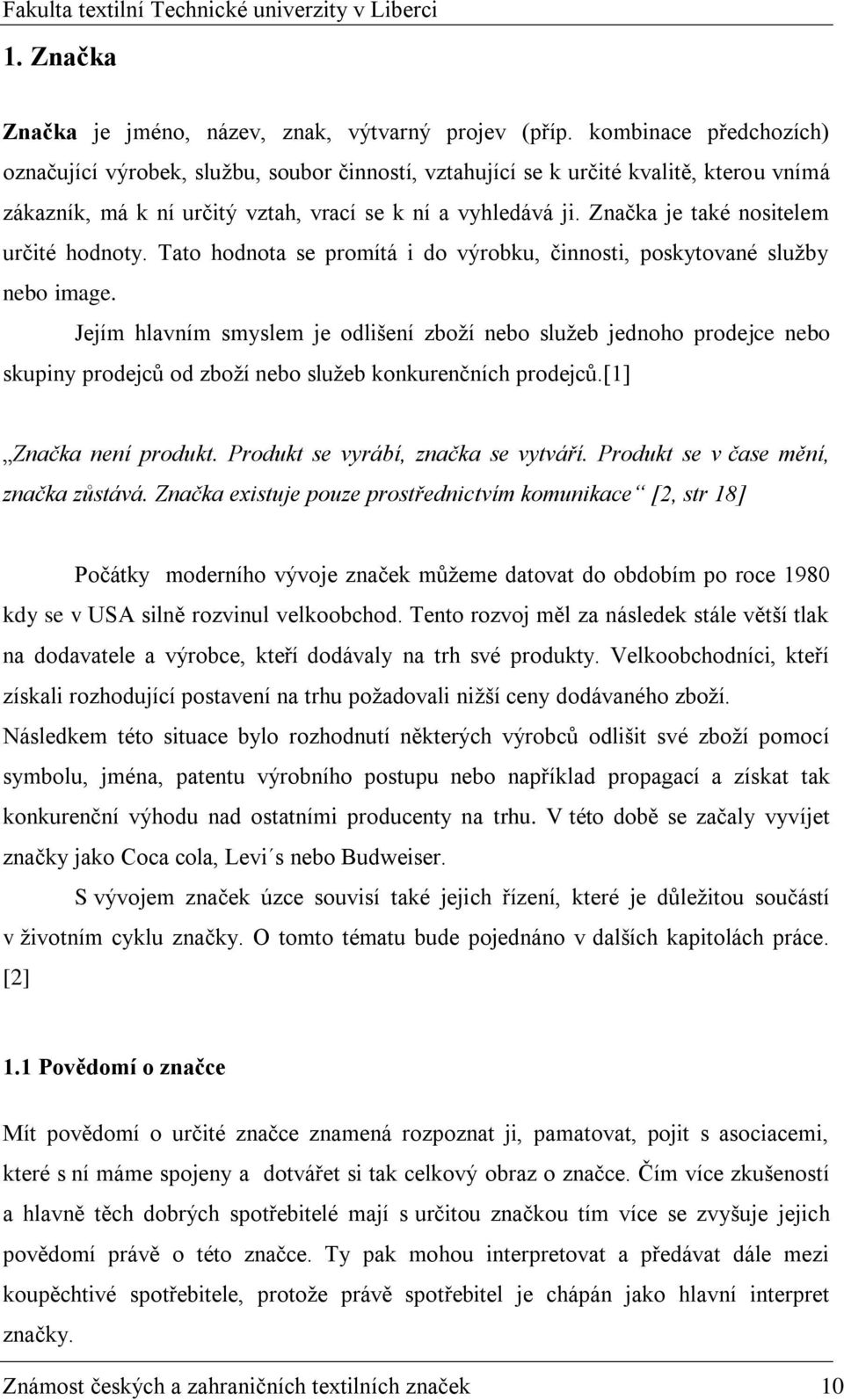 Fakulta textilní Technické univerzity v Liberci

1. Značka

Značka je jméno, název, znak, výtvarný projev (příp. kombinace předchozích) označující výrobek, službu, soubor činností, vztahující se k určité kvalitě, kterou vnímá zákazník, má k ní určitý vztah, vrací se k ní a vyhledává ji. Značka je také nositelem určité hodnoty. Tato hodnota se promítá i do výrobku, činnosti, poskytované služby nebo image.

Jejím hlavním smyslem je odlišení zboží nebo služeb jednoho prodejce nebo skupiny prodejců od zboží nebo služeb konkurenčních prodejců.[1]

„Značka není produkt. Produkt se vyrábí, značka se vytváří. Produkt se v čase mění, značka zůstává. Značka existuje pouze prostřednictvím komunikace“ [2, str 18]

Počátky moderního vývoje značek můžeme datovat do obdobím po roce 1980 kdy se v USA silně rozvinul velkoobchod. Tento rozvoj měl za následek stále větší tlak na dodavatele a výrobce, kteří dodávaly na trh své produkty. Velkoobchodníci, kteří získali rozhodující postavení na trhu požadovali nižší ceny dodávaného zboží. Následkem této situace bylo rozhodnutí některých výrobců odlišit své zboží pomocí symbolu, jména, patentu výrobního postupu nebo například propagací a získat tak konkurenční výhodu nad ostatními producenty na trhu. V této době se začaly vyvíjet značky jako Coca cola, Levi´s nebo Budweiser.

S vývojem značek úzce souvisí také jejich řízení, které je důležitou součástí v životním cyklu značky. O tomto tématu bude pojednáno v dalších kapitolách práce. [2]

1.1 Povědomí o značce

Mít povědomí o určité značce znamená rozpoznat ji, pamatovat, pojit s asociacemi, které s ní máme spojeny a dotvářet si tak celkový obraz o značce. Čím více zkušeností a hlavně těch dobrých spotřebitelé mají s určitou značkou tím více se zvyšuje jejich povědomí právě o této značce. Ty pak mohou interpretovat a předávat dále mezi koupěchtivé spotřebitele, protože právě spotřebitel je chápán jako hlavní interpret značky.

Známost českých a zahraničních textilních značek 10